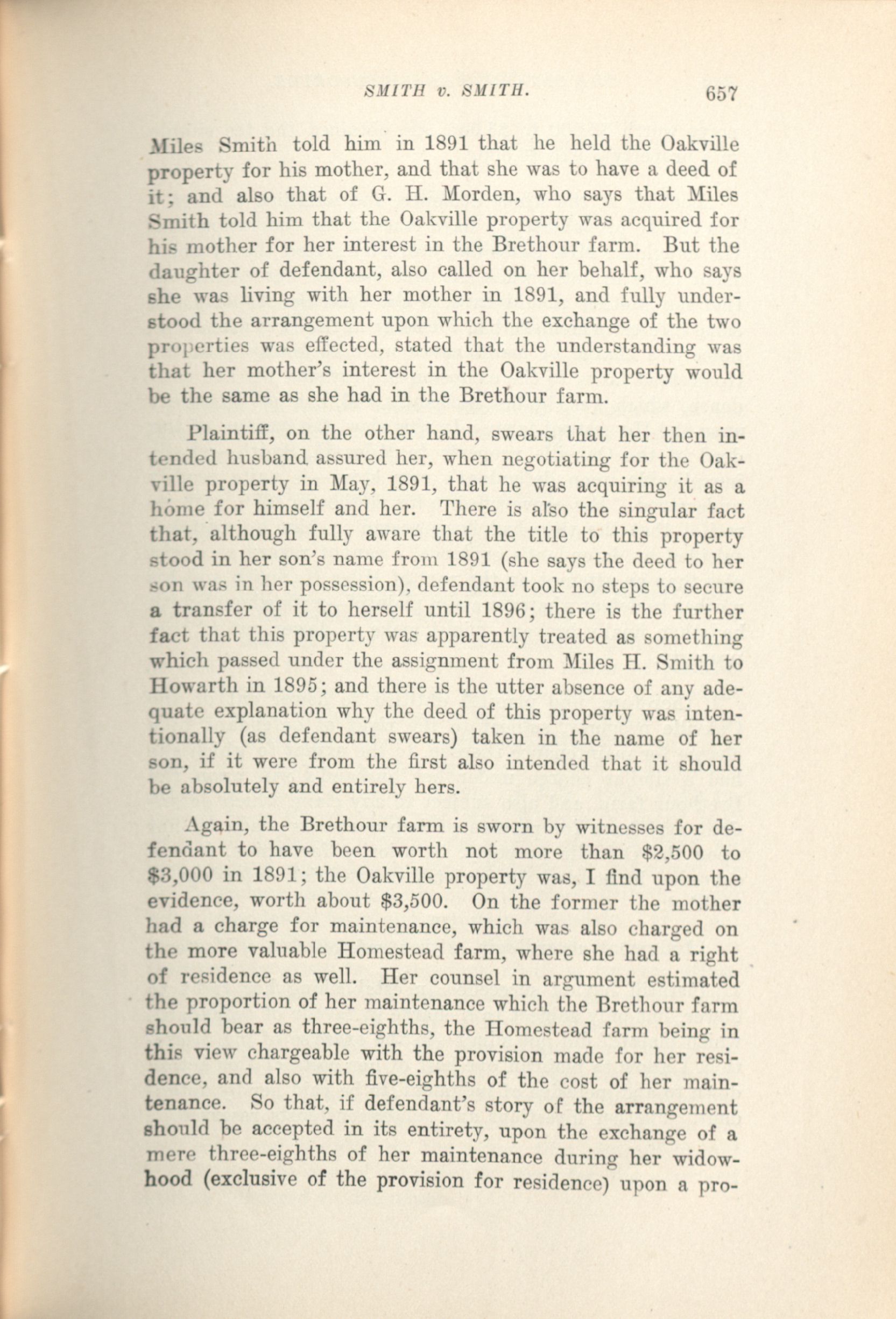 SMITH v. SMITH. 657

Miles Smith told him in 1891 that he held the Oakville property for his mother, and that she was to have a deed of it; and also that of G. H. Morden, who says that Miles Smith told him that the Oakville property was acquired for his mother for her interest in the Brethour farm. But the daughter of defendant, also called on her behalf, who says she was living with her mother in 1891, and fully understood the arrangement upon which the exchange of the two properties was effected, stated that the understanding was that her mother's interest in the Oakville property would be the same as she had in the Brethour farm.

Plaintiff, on the other hand, swears that her then intended husband assured her, when negotiating for the Oakville property in May, 1891, that he was acquiring it as a home for himself and her. There is also the singular fact that, although fully aware that the title to this property stood in her son's name from 1891 (she says the deed to her son was in her possession), defendant took no steps to secure a transfer of it to herself until 1896; there is the further fact that this property was apparently treated as something which passed under the assignment from Miles H. Smith to Howarth in 1895; and there is the utter absence of any adequate explanation why the deed of this property was intentionally (as defendant swears) taken in the name of her son, if it were from the first also intended that it should be absolutely and entirely hers.

Again, the Brethour farm is sworn by witnesses for defendant to have been worth not more than \$2,500 to \$3,000 in 1891; the Oakville property was, I find upon the evidence, worth about \$3,500. On the former the mother had a charge for maintenance, which was also charged on the more valuable Homestead farm, where she had a right of residence as well. Her counsel in argument estimated the proportion of her maintenance which the Brethour farm should bear as three-eighths, the Homestead farm being in this view chargeable with the provision made for her residence, and also with five-eighths of the cost of her maintenance. So that, if defendant's story of the arrangement should be accepted in its entirety, upon the exchange of a mere three-eighths of her maintenance during her widowhood (exclusive of the provision for residence) upon a pro-